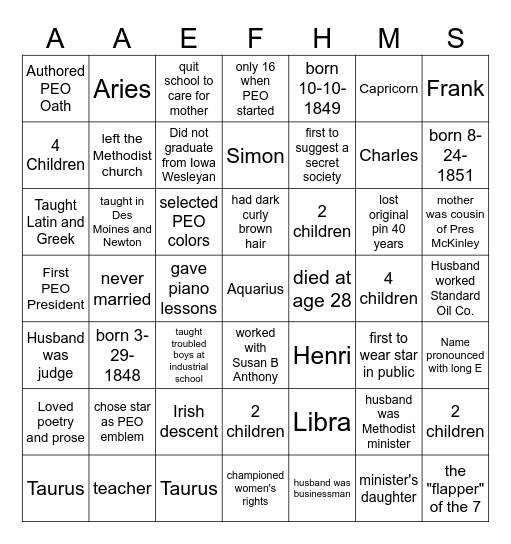 | A | A | E | F | H | M | S |
|---|---|---|---|---|---|---|
| Authored PEO Oath | Aries | quit school to care for mother | only 16 when PEO started | born 10-10-1849 | Capricorn | Frank |
| 4 Children | left the Methodist church | Did not graduate from Iowa Wesleyan | Simon | first to suggest a secret society | Charles | born 8-24-1851 |
| Taught Latin and Greek | taught in Des Moines and Newton | selected PEO colors | had dark curly brown hair | 2 children | lost original pin 40 years | mother was cousin of Pres McKinley |
| First PEO President | never married | gave piano lessons | Aquarius | died at age 28 | 4 children | Husband worked Standard Oil Co. |
| Husband was judge | born 3-29-1848 | taught troubled boys at industrial school | worked with Susan B Anthony | Henri | first to wear star in public | Name pronounced with long E |
| Loved poetry and prose | chose star as PEO emblem | Irish descent | 2 children | Libra | husband was Methodist minister | 2 children |
| Taurus | teacher | Taurus | championed women's rights | husband was businessman | minister's daughter | the "flapper" of the 7 |